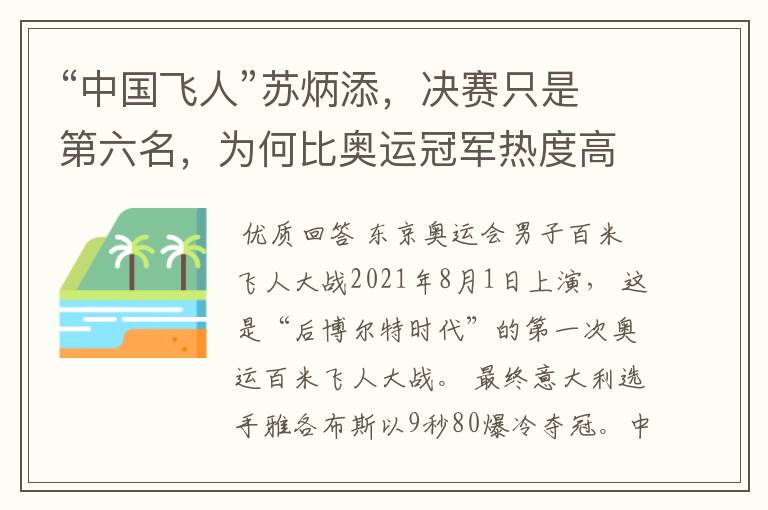 “中国飞人”苏炳添，决赛只是第六名，为何比奥运冠军热度高

优质回答 东京奥运会男子百米飞人大战2021年8月1日上演，这是“后博尔特时代”的第一次奥运百米飞人大战。最终意大利选手雅各布斯以9秒80爆冷夺冠。中